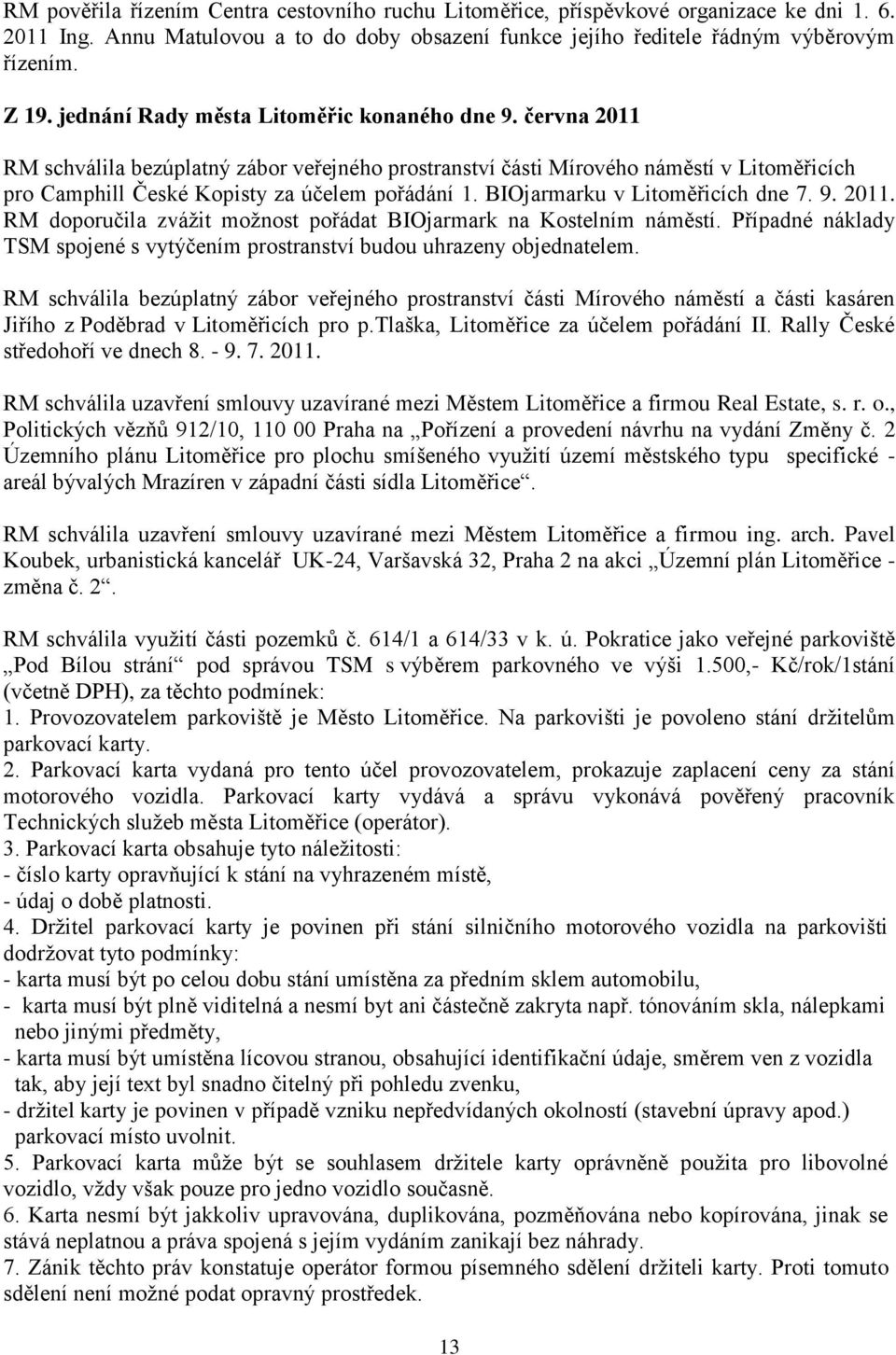 RM pověřila řízením Centra cestovního ruchu Litoměřice, příspěvkové organizace ke dni 1. 6. 2011 Ing. Annu Matulovou a to do doby obsazení funkce jejího ředitele řádným výběrovým řízením.

Z 19. jednání Rady města Litoměřic konaného dne 9. června 2011

RM schválila bezúplatný zábor veřejného prostranství části Mírového náměstí v Litoměřicích pro Camphill České Kopisty za účelem pořádání 1. BIOjarmarku v Litoměřicích dne 7. 9. 2011. RM doporučila zvážit možnost pořádat BIOjarmark na Kostelním náměstí. Případné náklady TSM spojené s vytýčením prostranství budou uhrazeny objednatelem.

RM schválila bezúplatný zábor veřejného prostranství části Mírového náměstí a části kasáren Jiřího z Poděbrad v Litoměřicích pro p.Tlaška, Litoměřice za účelem pořádání II. Rally České středohoří ve dnech 8. - 9. 7. 2011.

RM schválila uzavření smlouvy uzavírané mezi Městem Litoměřice a firmou Real Estate, s. r. o., Politických vězňů 912/10, 110 00 Praha na „Pořízení a provedení návrhu na vydání Změny č. 2 Územního plánu Litoměřice pro plochu smíšeného využití území městského typu specifické - areál bývalých Mrazíren v západní části sídla Litoměřice“.

RM schválila uzavření smlouvy uzavírané mezi Městem Litoměřice a firmou ing. arch. Pavel Koubek, urbanistická kancelář UK-24, Varšavská 32, Praha 2 na akci „Územní plán Litoměřice - změna č. 2“.

RM schválila využití části pozemků č. 614/1 a 614/33 v k. ú. Pokratice jako veřejné parkoviště „Pod Bílou strání“ pod správou TSM s výběrem parkovného ve výši 1.500,- Kč/rok/1stání (včetně DPH), za těchto podmínek:
1. Provozovatelem parkoviště je Město Litoměřice. Na parkovišti je povoleno stání držitelům parkovací karty.
2. Parkovací karta vydaná pro tento účel provozovatelem, prokazuje zaplacení ceny za stání motorového vozidla. Parkovací karty vydává a správu vykonává pověřený pracovník Technických služeb města Litoměřice (operátor).
3. Parkovací karta obsahuje tyto náležitosti:
- číslo karty opravňující k stání na vyhrazeném místě,
- údaj o době platnosti.
4. Držitel parkovací karty je povinen při stání silničního motorového vozidla na parkovišti dodržovat tyto podmínky:
- karta musí být po celou dobu stání umístěna za předním sklem automobilu,
- karta musí být plně viditelná a nesmí byt ani částečně zakryta např. tónováním skla, nálepkami nebo jinými předměty,
- karta musí být umístěna lícovou stranou, obsahující identifikační údaje, směrem ven z vozidla tak, aby její text byl snadno čitelný při pohledu zvenku,
- držitel karty je povinen v případě vzniku nepředvídaných okolností (stavební úpravy apod.) parkovací místo uvolnit.
5. Parkovací karta může být se souhlasem držitele karty oprávněně použita pro libovolné vozidlo, vždy však pouze pro jedno vozidlo současně.
6. Karta nesmí být jakkoliv upravována, duplikována, pozměňována nebo kopírována, jinak se stává neplatnou a práva spojená s jejím vydáním zanikají bez náhrady.
7. Zánik těchto práv konstatuje operátor formou písemného sdělení držiteli karty. Proti tomuto sdělení není možné podat opravný prostředek.

13